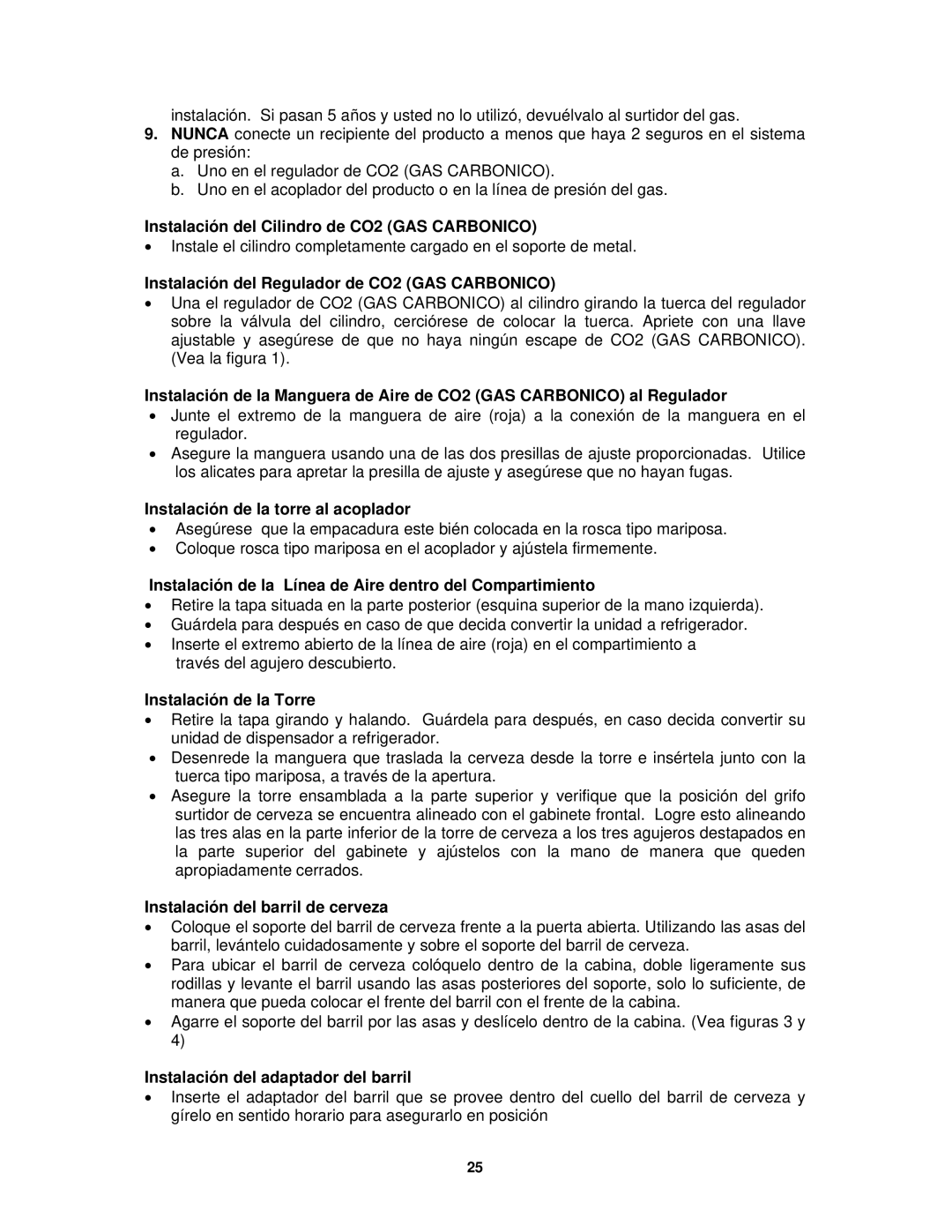 instalación. Si pasan 5 años y usted no lo utilizó, devuélvalo al surtidor del gas.

9. NUNCA conecte un recipiente del producto a menos que haya 2 seguros en el sistema de presión:
a. Uno en el regulador de CO2 (GAS CARBONICO).
b. Uno en el acoplador del producto o en la línea de presión del gas.

Instalación del Cilindro de CO2 (GAS CARBONICO)
• Instale el cilindro completamente cargado en el soporte de metal.

Instalación del Regulador de CO2 (GAS CARBONICO)
• Una el regulador de CO2 (GAS CARBONICO) al cilindro girando la tuerca del regulador sobre la válvula del cilindro, cerciórese de colocar la tuerca. Apriete con una llave ajustable y asegúrese de que no haya ningún escape de CO2 (GAS CARBONICO). (Vea la figura 1).

Instalación de la Manguera de Aire de CO2 (GAS CARBONICO) al Regulador
• Junte el extremo de la manguera de aire (roja) a la conexión de la manguera en el regulador.
• Asegure la manguera usando una de las dos presillas de ajuste proporcionadas. Utilice los alicates para apretar la presilla de ajuste y asegúrese que no hayan fugas.

Instalación de la torre al acoplador
• Asegúrese que la empacadura este bién colocada en la rosca tipo mariposa.
• Coloque rosca tipo mariposa en el acoplador y ajústela firmemente.

Instalación de la Línea de Aire dentro del Compartimiento
• Retire la tapa situada en la parte posterior (esquina superior de la mano izquierda).
• Guárdela para después en caso de que decida convertir la unidad a refrigerador.
• Inserte el extremo abierto de la línea de aire (roja) en el compartimiento a través del agujero descubierto.

Instalación de la Torre
• Retire la tapa girando y halando. Guárdela para después, en caso decida convertir su unidad de dispensador a refrigerador.
• Desenrede la manguera que traslada la cerveza desde la torre e insértela junto con la tuerca tipo mariposa, a través de la apertura.
• Asegure la torre ensamblada a la parte superior y verifique que la posición del grifo surtidor de cerveza se encuentra alineado con el gabinete frontal. Logre esto alineando las tres alas en la parte inferior de la torre de cerveza a los tres agujeros destapados en la parte superior del gabinete y ajústelos con la mano de manera que queden apropiadamente cerrados.

Instalación del barril de cerveza
• Coloque el soporte del barril de cerveza frente a la puerta abierta. Utilizando las asas del barril, levántelo cuidadosamente y sobre el soporte del barril de cerveza.
• Para ubicar el barril de cerveza colóquelo dentro de la cabina, doble ligeramente sus rodillas y levante el barril usando las asas posteriores del soporte, solo lo suficiente, de manera que pueda colocar el frente del barril con el frente de la cabina.
• Agarre el soporte del barril por las asas y deslícelo dentro de la cabina. (Vea figuras 3 y 4)

Instalación del adaptador del barril
• Inserte el adaptador del barril que se provee dentro del cuello del barril de cerveza y gírelo en sentido horario para asegurarlo en posición

25